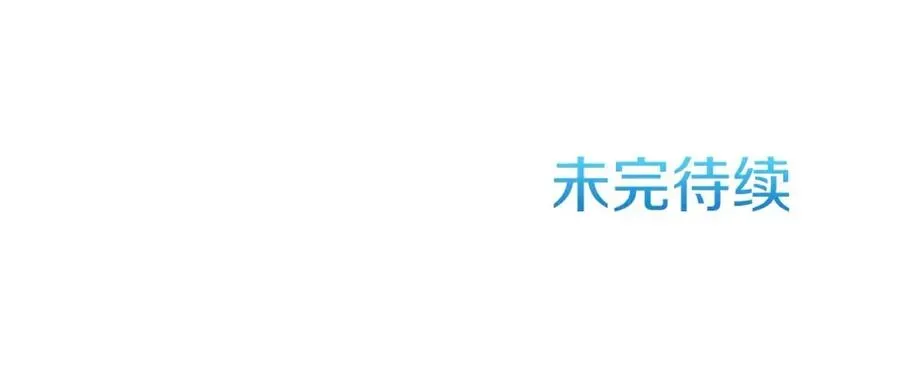 未完待续